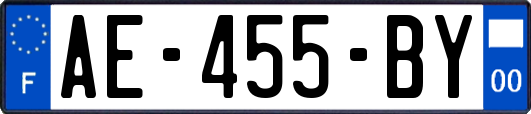 F
AE-455-BY
00